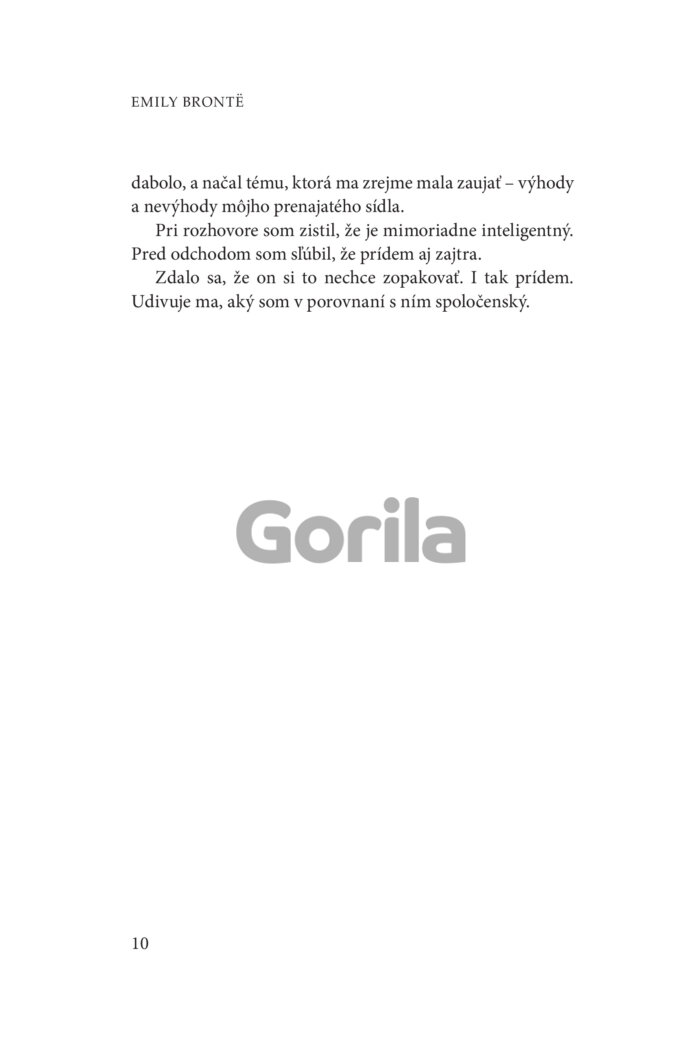 EMILY BRONTË

dabolo, a načal tému, ktorá ma zrejme mala zaujať – výhody a nevýhody môjho prenajatého sídla.

Pri rozhovore som zistil, že je mimoriadne inteligentný. Pred odchodom som sľúbil, že prídem aj zajtra.

Zdalo sa, že on si to nechce zopakovať. I tak prídem. Udivuje ma, aký som v porovnaní s ním spoločenský.

10

Gorila